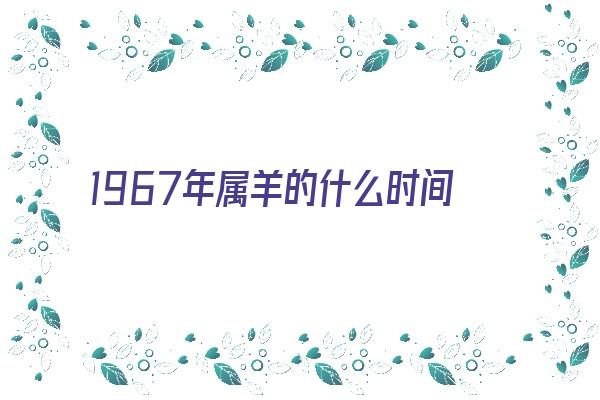 1967年属羊的什么时间